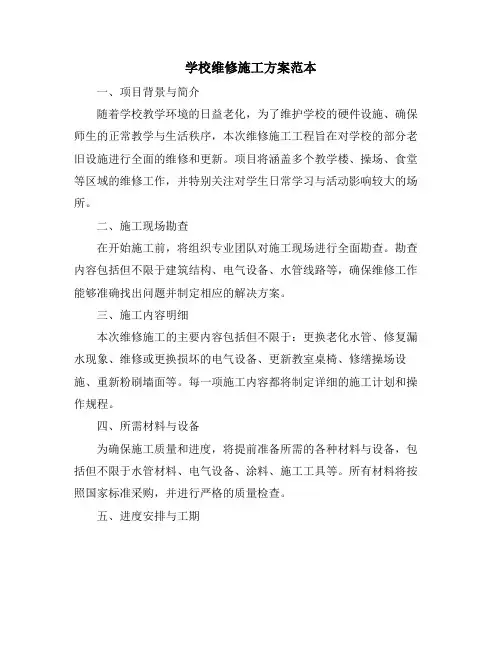 学校维修施工方案范本

一、项目背景与简介

随着学校教学环境的日益老化，为了维护学校的硬件设施、确保师生的正常教学与生活秩序，本次维修施工工程旨在对学校的部分老旧设施进行全面的维修和更新。项目将涵盖多个教学楼、操场、食堂等区域的维修工作，并特别关注对学生日常学习与活动影响较大的场所。

二、施工现场勘查

在开始施工前，将组织专业团队对施工现场进行全面勘查。勘查内容包括但不限于建筑结构、电气设备、水管线路等，确保维修工作能够准确找出问题并制定相应的解决方案。

三、施工内容明细

本次维修施工的主要内容包括但不限于：更换老化水管、修复漏水现象、维修或更换损坏的电气设备、更新教室桌椅、修缮操场设施、重新粉刷墙面等。每一项施工内容都将制定详细的施工计划和操作规程。

四、所需材料与设备

为确保施工质量和进度，将提前准备所需的各种材料与设备，包括但不限于水管材料、电气设备、涂料、施工工具等。所有材料将按照国家标准采购，并进行严格的质量检查。

五、进度安排与工期